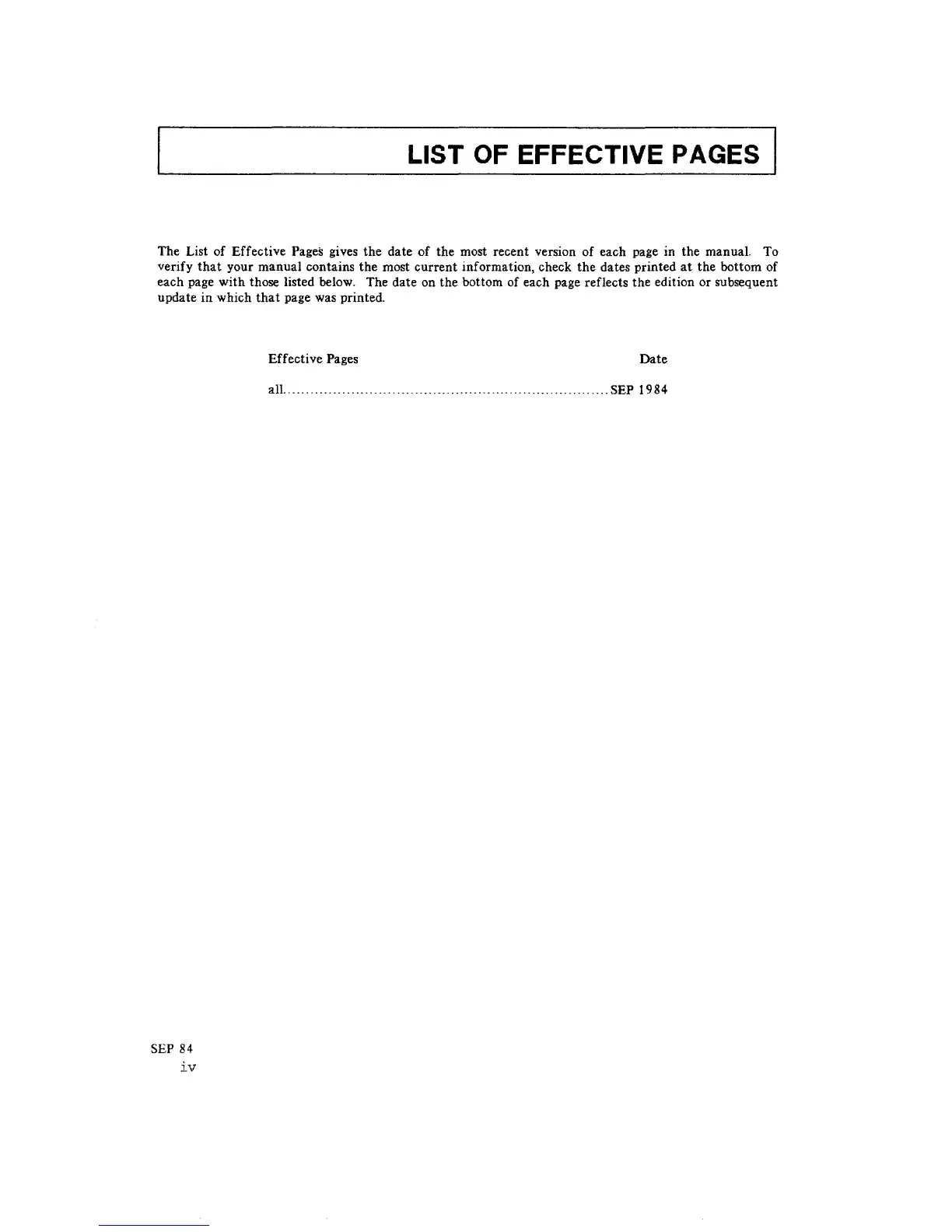 LIST OF EFFECTIVE PAGES

The List of Effective Pages gives the date of the most recent version of each page in the manual. To verify that your manual contains the most current information, check the dates printed at the bottom of each page with those listed below. The date on the bottom of each page reflects the edition or subsequent update in which that page was printed.

Effective Pages Date

all SEP 1984

SEP 84
iv